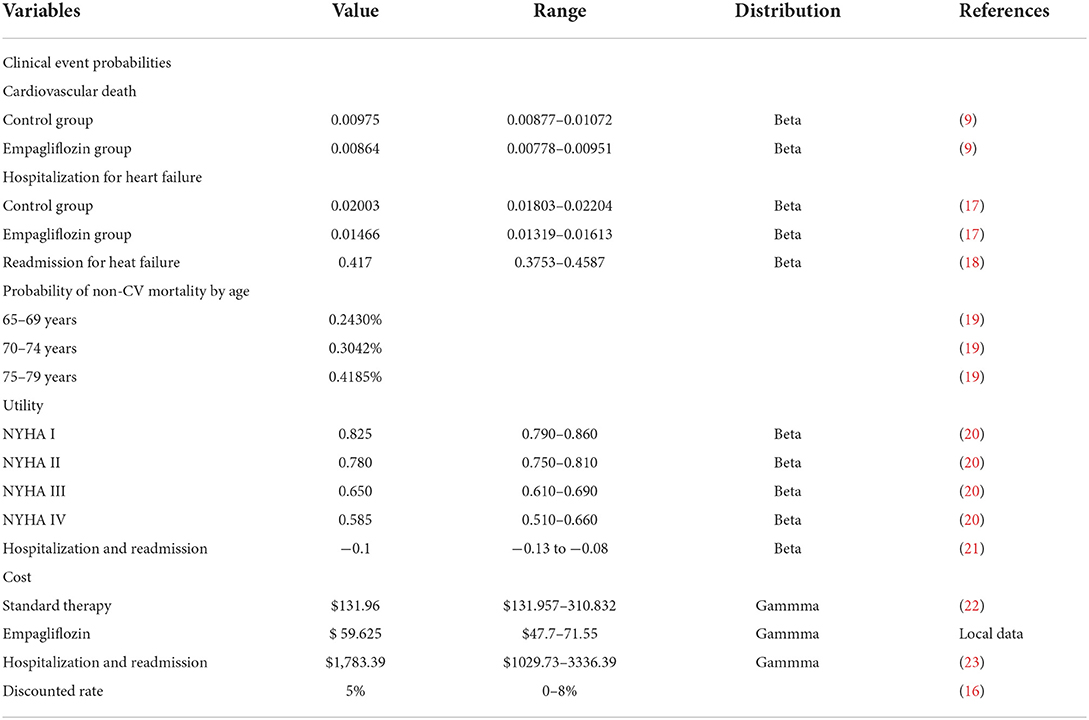 | Variables | Value | Range | Distribution | References |
|---|---|---|---|---|
| Clinical event probabilities | | | | |
| Cardiovascular death | | | | |
| Control group | 0.00975 | 0.00877–0.01072 | Beta | (9) |
| Empagliflozin group | 0.00864 | 0.00778–0.00951 | Beta | (9) |
| Hospitalization for heart failure | | | | |
| Control group | 0.02003 | 0.01803–0.02204 | Beta | (17) |
| Empagliflozin group | 0.01466 | 0.01319–0.01613 | Beta | (17) |
| Readmission for heat failure | 0.417 | 0.3753–0.4587 | Beta | (18) |
| Probability of non-CV mortality by age | | | | |
| 65–69 years | 0.2430% | | | (19) |
| 70–74 years | 0.3042% | | | (19) |
| 75–79 years | 0.4185% | | | (19) |
| Utility | | | | |
| NYHA I | 0.825 | 0.790–0.860 | Beta | (20) |
| NYHA II | 0.780 | 0.750–0.810 | Beta | (20) |
| NYHA III | 0.650 | 0.610–0.690 | Beta | (20) |
| NYHA IV | 0.585 | 0.510–0.660 | Beta | (20) |
| Hospitalization and readmission | −0.1 | −0.13 to −0.08 | Beta | (21) |
| Cost | | | | |
| Standard therapy | \$131.96 | \$131.957–310.832 | Gammma | (22) |
| Empagliflozin | \$ 59.625 | \$47.7–71.55 | Gammma | Local data |
| Hospitalization and readmission | \$1,783.39 | \$1029.73–3336.39 | Gammma | (23) |
| Discounted rate | 5% | 0–8% | | (16) |